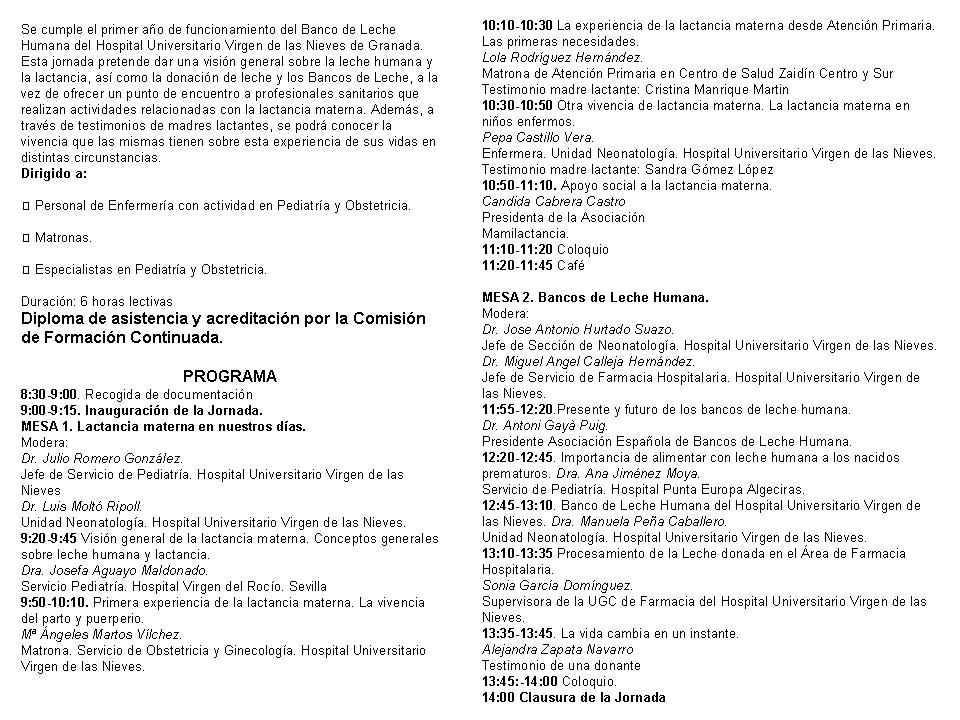 Se cumple el primer año de funcionamiento del Banco de Leche Humana del Hospital Universitario Virgen de las Nieves de Granada. Esta jornada pretende dar una visión general sobre la leche humana y la lactancia, así como la donación de leche y los Bancos de Leche, a la vez de ofrecer un punto de encuentro a profesionales sanitarios que realizan actividades relacionadas con la lactancia materna. Además, a través de testimonios de madres lactantes, se podrá conocer la vivencia que las mismas tienen sobre esta experiencia de sus vidas en distintas circunstancias.
Dirigido a:

□ Personal de Enfermería con actividad en Pediatría y Obstetricia.

□ Matronas.

□ Especialistas en Pediatría y Obstetricia.

Duración: 6 horas lectivas
Diploma de asistencia y acreditación por la Comisión de Formación Continuada.

PROGRAMA
8:30-9:00. Recogida de documentación
9:00-9:15. Inauguración de la Jornada.
MESA 1. Lactancia materna en nuestros días.
Modera:
Dr. Julio Romero González.
Jefe de Servicio de Pediatría. Hospital Universitario Virgen de las Nieves
Dr. Luis Moltó Ripoll.
Unidad Neonatología. Hospital Universitario Virgen de las Nieves.
9:20-9:45 Visión general de la lactancia materna. Conceptos generales sobre leche humana y lactancia.
Dra. Josefa Aguayo Maldonado.
Servicio Pediatría. Hospital Virgen del Rocío. Sevilla
9:50-10:10. Primera experiencia de la lactancia materna. La vivencia del parto y puerperio.
Mª Ángeles Martos Vílchez.
Matrona. Servicio de Obstetricia y Ginecología. Hospital Universitario Virgen de las Nieves.

10:10-10:30 La experiencia de la lactancia materna desde Atención Primaria. Las primeras necesidades.
Lola Rodríguez Hernández.
Matrona de Atención Primaria en Centro de Salud Zaidín Centro y Sur
Testimonio madre lactante: Cristina Manrique Martin
10:30-10:50 Otra vivencia de lactancia materna. La lactancia materna en niños enfermos.
Pepa Castillo Vera.
Enfermera. Unidad Neonatología. Hospital Universitario Virgen de las Nieves.
Testimonio madre lactante: Sandra Gómez López
10:50-11:10. Apoyo social a la lactancia materna.
Candida Cabrera Castro
Presidenta de la Asociación
Mamilactancia.
11:10-11:20 Coloquio
11:20-11:45 Café

MESA 2. Bancos de Leche Humana.
Modera:
Dr. Jose Antonio Hurtado Suazo.
Jefe de Sección de Neonatología. Hospital Universitario Virgen de las Nieves.
Dr. Miguel Angel Calleja Hernández.
Jefe de Servicio de Farmacia Hospitalaria. Hospital Universitario Virgen de las Nieves.
11:55-12:20.Presente y futuro de los bancos de leche humana.
Dr. Antoni Gayà Puig.
Presidente Asociación Española de Bancos de Leche Humana.
12:20-12:45. Importancia de alimentar con leche humana a los nacidos prematuros. Dra. Ana Jiménez Moya.
Servicio de Pediatría. Hospital Punta Europa Algeciras.
12:45-13:10. Banco de Leche Humana del Hospital Universitario Virgen de las Nieves. Dra. Manuela Peña Caballero.
Unidad Neonatología. Hospital Universitario Virgen de las Nieves.
13:10-13:35 Procesamiento de la Leche donada en el Área de Farmacia Hospitalaria.
Sonia García Domínguez.
Supervisora de la UGC de Farmacia del Hospital Universitario Virgen de las Nieves.
13:35-13:45. La vida cambia en un instante.
Alejandra Zapata Navarro
Testimonio de una donante
13:45:-14:00 Coloquio.
14:00 Clausura de la Jornada